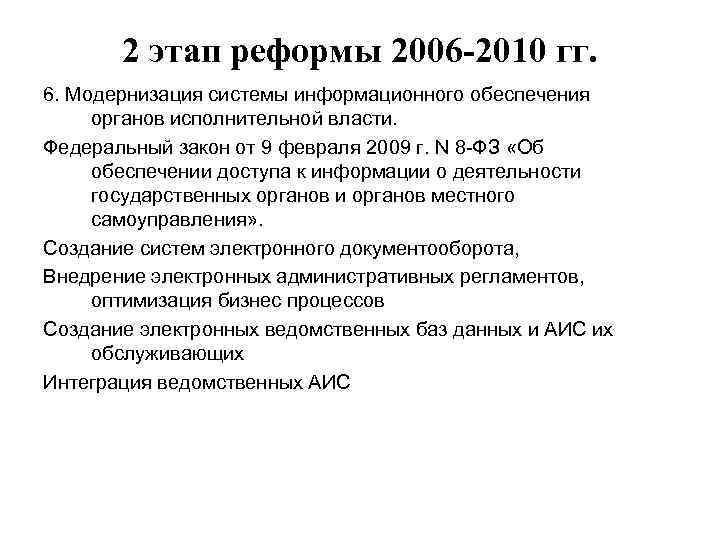 2 этап реформы 2006-2010 гг.

6. Модернизация системы информационного обеспечения органов исполнительной власти.

Федеральный закон от 9 февраля 2009 г. N 8-ФЗ «Об обеспечении доступа к информации о деятельности государственных органов и органов местного самоуправления».

Создание систем электронного документооборота,

Внедрение электронных административных регламентов, оптимизация бизнес процессов

Создание электронных ведомственных баз данных и АИС их обслуживающих

Интеграция ведомственных АИС